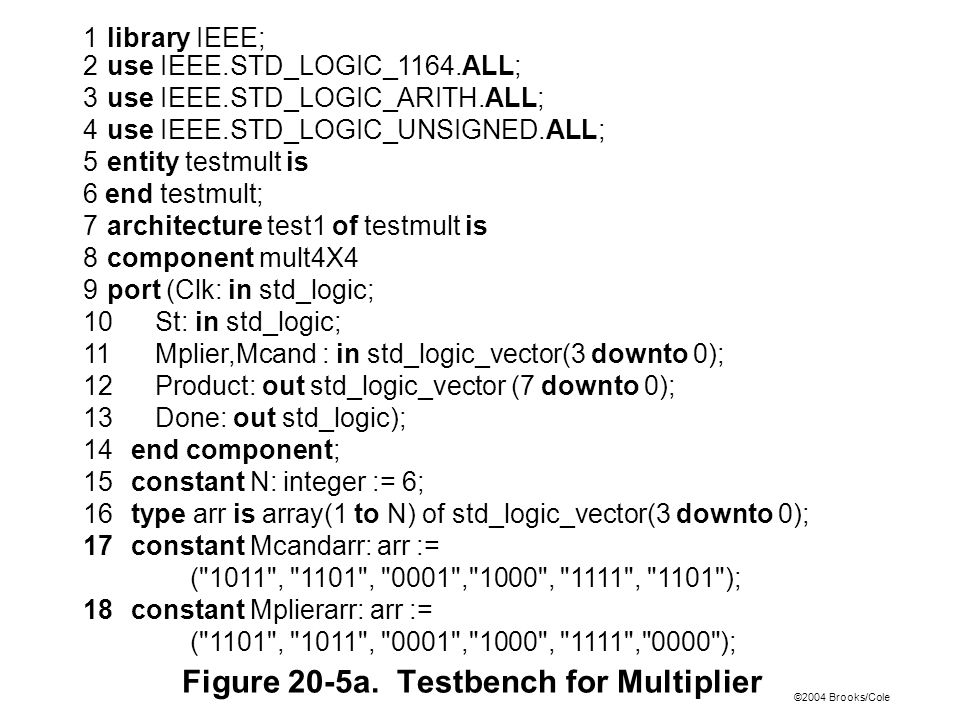 1 library IEEE;
2 use IEEE.STD_LOGIC_1164.ALL;
3 use IEEE.STD_LOGIC_ARITH.ALL;
4 use IEEE.STD_LOGIC_UNSIGNED.ALL;
5 entity testmult is
6 end testmult;
7 architecture test1 of testmult is
8 component mult4X4
9 port (Clk: in std_logic;
10 St: in std_logic;
11 Mplier,Mcand : in std_logic_vector(3 downto 0);
12 Product: out std_logic_vector (7 downto 0);
13 Done: out std_logic);
14 end component;
15 constant N: integer := 6;
16 type arr is array(1 to N) of std_logic_vector(3 downto 0);
17 constant Mcandarr: arr :=
("1011", "1101", "0001","1000", "1111", "1101");
18 constant Mplierarr: arr :=
("1101", "1011", "0001","1000", "1111","0000");

Figure 20-5a. Testbench for Multiplier

©2004 Brooks/Cole